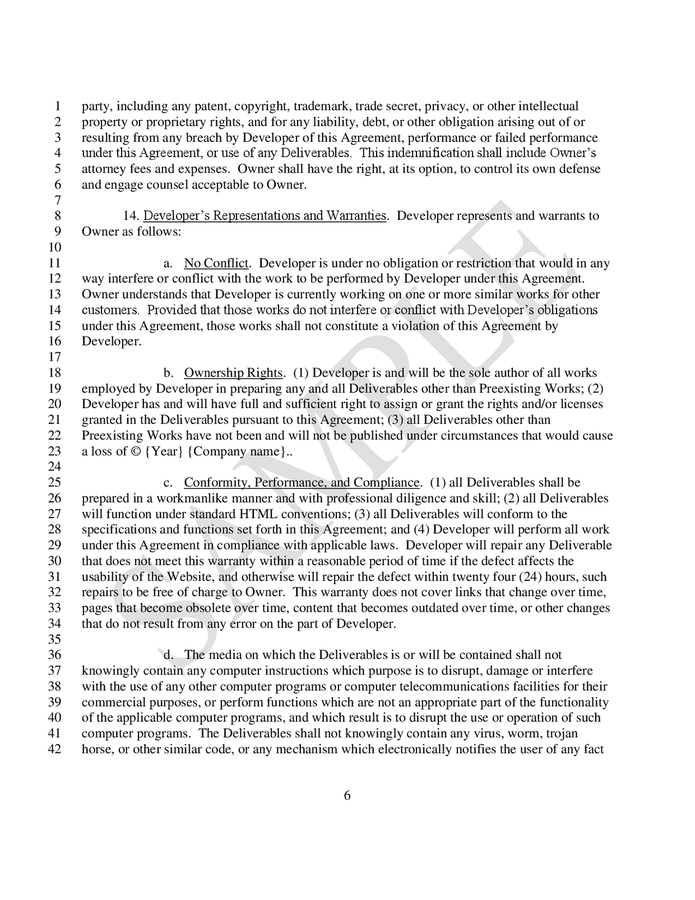 1 party, including any patent, copyright, trademark, trade secret, privacy, or other intellectual
2 property or proprietary rights, and for any liability, debt, or other obligation arising out of or
3 resulting from any breach by Developer of this Agreement, performance or failed performance
4 under this Agreement, or use of any Deliverables. This indemnification shall include Owner's
5 attorney fees and expenses. Owner shall have the right, at its option, to control its own defense
6 and engage counsel acceptable to Owner.
7
8 14. Developer's Representations and Warranties. Developer represents and warrants to
9 Owner as follows:
10
11 a. No Conflict. Developer is under no obligation or restriction that would in any
12 way interfere or conflict with the work to be performed by Developer under this Agreement.
13 Owner understands that Developer is currently working on one or more similar works for other
14 customers. Provided that those works do not interfere or conflict with Developer's obligations
15 under this Agreement, those works shall not constitute a violation of this Agreement by
16 Developer.
17
18 b. Ownership Rights. (1) Developer is and will be the sole author of all works
19 employed by Developer in preparing any and all Deliverables other than Preexisting Works; (2)
20 Developer has and will have full and sufficient right to assign or grant the rights and/or licenses
21 granted in the Deliverables pursuant to this Agreement; (3) all Deliverables other than
22 Preexisting Works have not been and will not be published under circumstances that would cause
23 a loss of © {Year} {Company name}..
24
25 c. Conformity, Performance, and Compliance. (1) all Deliverables shall be
26 prepared in a workmanlike manner and with professional diligence and skill; (2) all Deliverables
27 will function under standard HTML conventions; (3) all Deliverables will conform to the
28 specifications and functions set forth in this Agreement; and (4) Developer will perform all work
29 under this Agreement in compliance with applicable laws. Developer will repair any Deliverable
30 that does not meet this warranty within a reasonable period of time if the defect affects the
31 usability of the Website, and otherwise will repair the defect within twenty four (24) hours, such
32 repairs to be free of charge to Owner. This warranty does not cover links that change over time,
33 pages that become obsolete over time, content that becomes outdated over time, or other changes
34 that do not result from any error on the part of Developer.
35
36 d. The media on which the Deliverables is or will be contained shall not
37 knowingly contain any computer instructions which purpose is to disrupt, damage or interfere
38 with the use of any other computer programs or computer telecommunications facilities for their
39 commercial purposes, or perform functions which are not an appropriate part of the functionality
40 of the applicable computer programs, and which result is to disrupt the use or operation of such
41 computer programs. The Deliverables shall not knowingly contain any virus, worm, trojan
42 horse, or other similar code, or any mechanism which electronically notifies the user of any fact

SAMPLE

6